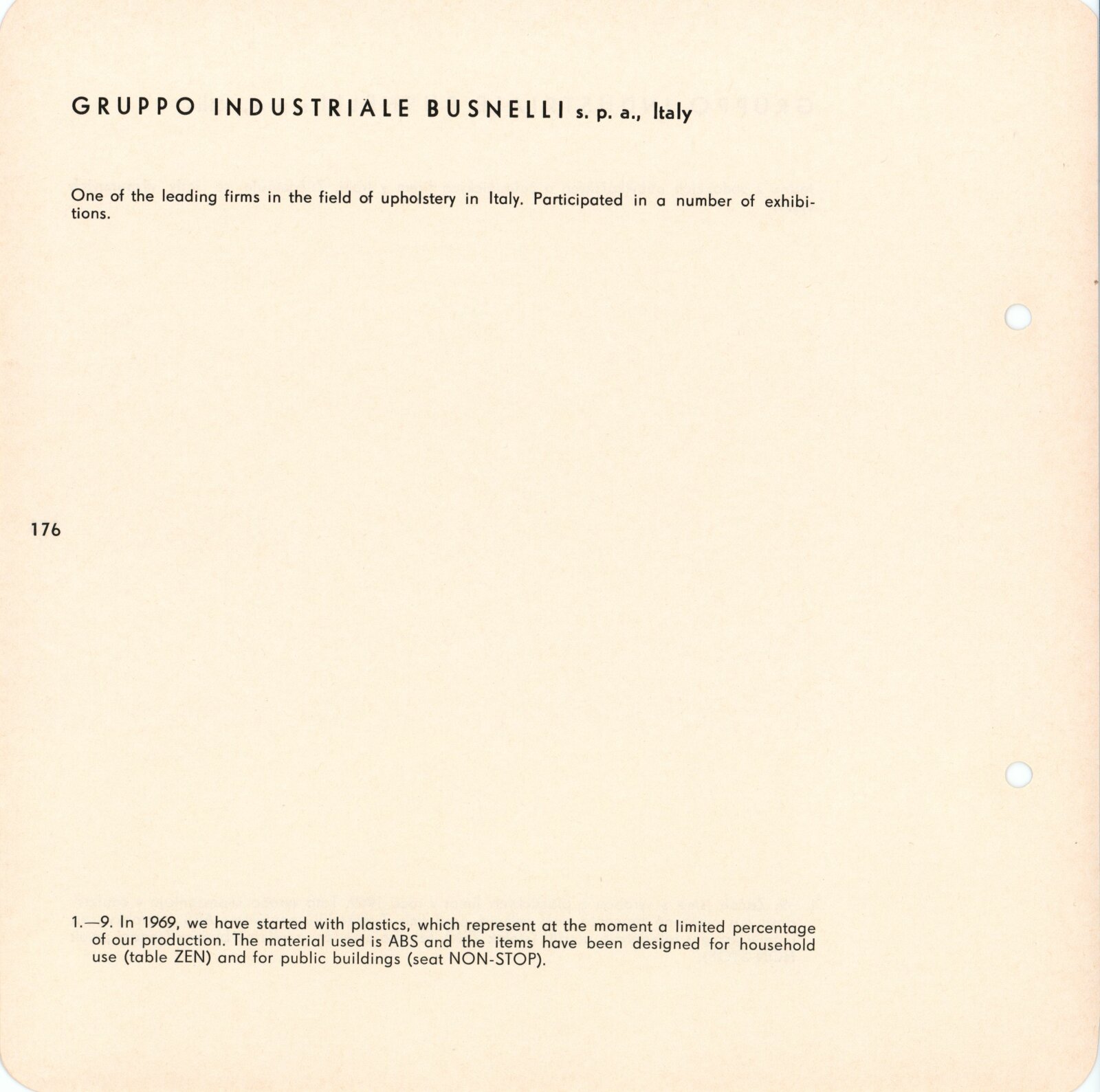 GRUPPO INDUSTRIALE BUSNELLI s. p. a., Italy

One of the leading firms in the field of upholstery in Italy. Participated in a number of exhibitions.

176

1.—9. In 1969, we have started with plastics, which represent at the moment a limited percentage of our production. The material used is ABS and the items have been designed for household use (table ZEN) and for public buildings (seat NON-STOP).